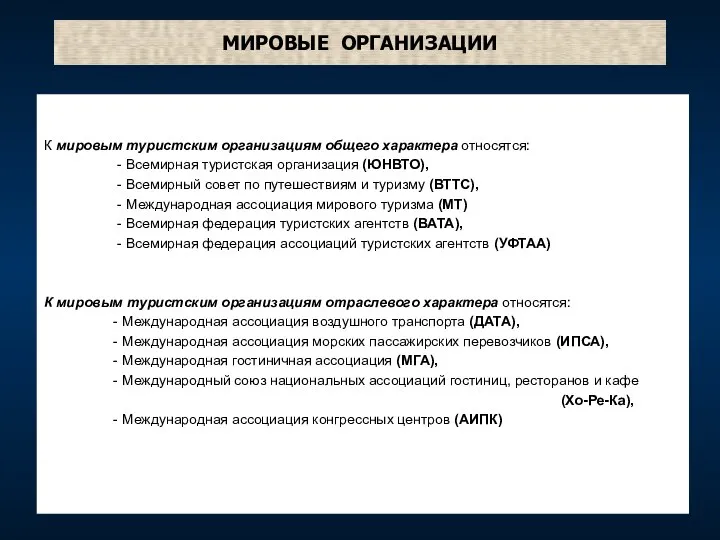 МИРОВЫЕ ОРГАНИЗАЦИИ

К мировым туристским организациям общего характера относятся:
- Всемирная туристская организация (ЮНВТО),
- Всемирный совет по путешествиям и туризму (ВТТС),
- Международная ассоциация мирового туризма (МТ)
- Всемирная федерация туристских агентств (ВАТА),
- Всемирная федерация ассоциаций туристских агентств (УФТАА)

К мировым туристским организациям отраслевого характера относятся:
- Международная ассоциация воздушного транспорта (ДАТА),
- Международная ассоциация морских пассажирских перевозчиков (ИПСА),
- Международная гостиничная ассоциация (МГА),
- Международный союз национальных ассоциаций гостиниц, ресторанов и кафе (Хо-Ре-Ка),
- Международная ассоциация конгрессных центров (АИПК)